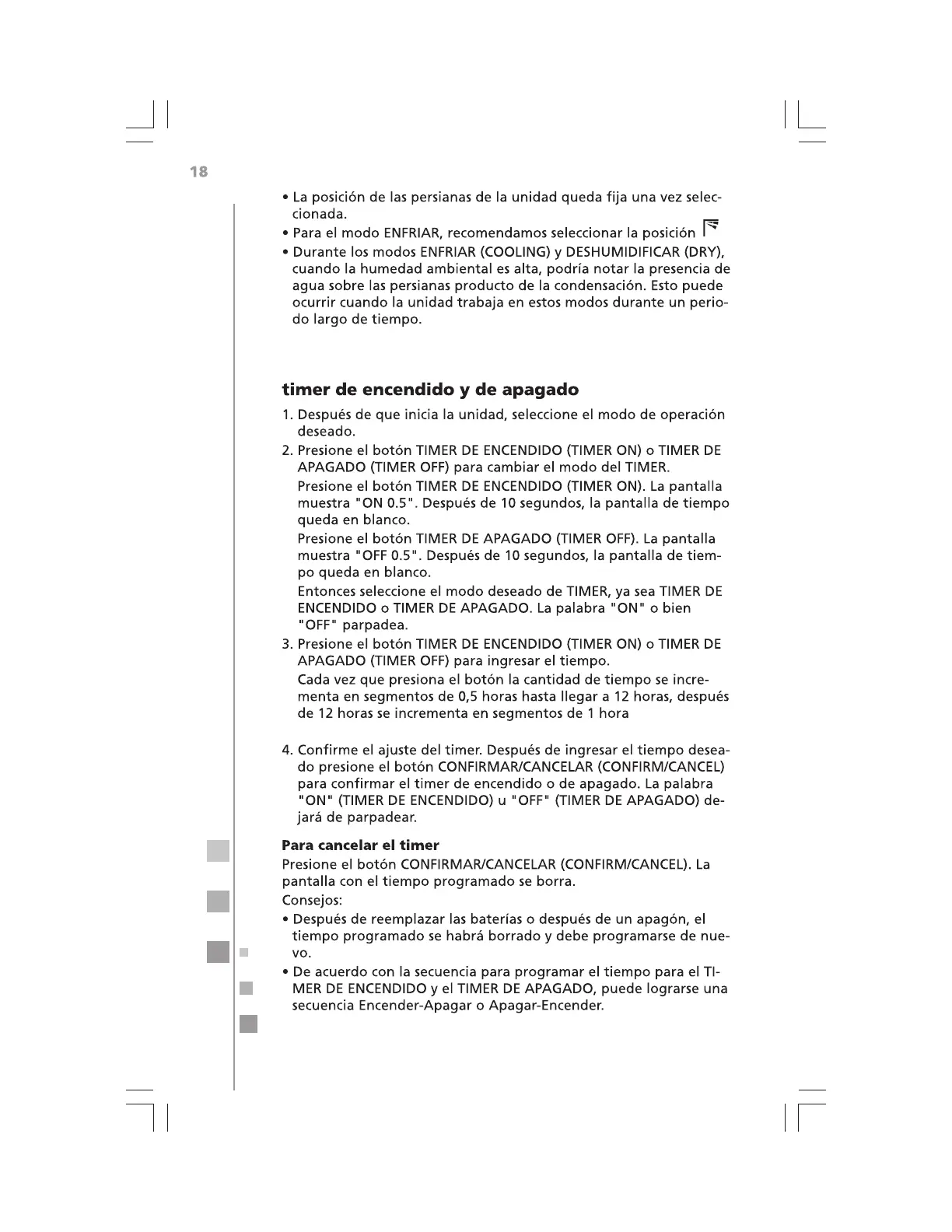 18

• La posición de las persianas de la unidad queda fija una vez seleccionada.
• Para el modo ENFRIAR, recomendamos seleccionar la posición
• Durante los modos ENFRIAR (COOLING) y DESHUMIDIFICAR (DRY), cuando la humedad ambiental es alta, podría notar la presencia de agua sobre las persianas producto de la condensación. Esto puede ocurrir cuando la unidad trabaja en estos modos durante un periodo largo de tiempo.

timer de encendido y de apagado

1. Después de que inicia la unidad, seleccione el modo de operación deseado.
2. Presione el botón TIMER DE ENCENDIDO (TIMER ON) o TIMER DE APAGADO (TIMER OFF) para cambiar el modo del TIMER.
Presione el botón TIMER DE ENCENDIDO (TIMER ON). La pantalla muestra "ON 0.5". Después de 10 segundos, la pantalla de tiempo queda en blanco.
Presione el botón TIMER DE APAGADO (TIMER OFF). La pantalla muestra "OFF 0.5". Después de 10 segundos, la pantalla de tiempo queda en blanco.
Entonces seleccione el modo deseado de TIMER, ya sea TIMER DE ENCENDIDO o TIMER DE APAGADO. La palabra "ON" o bien "OFF" parpadea.
3. Presione el botón TIMER DE ENCENDIDO (TIMER ON) o TIMER DE APAGADO (TIMER OFF) para ingresar el tiempo.
Cada vez que presiona el botón la cantidad de tiempo se incrementa en segmentos de 0,5 horas hasta llegar a 12 horas, después de 12 horas se incrementa en segmentos de 1 hora

4. Confirme el ajuste del timer. Después de ingresar el tiempo deseado presione el botón CONFIRMAR/CANCELAR (CONFIRM/CANCEL) para confirmar el timer de encendido o de apagado. La palabra "ON" (TIMER DE ENCENDIDO) u "OFF" (TIMER DE APAGADO) dejará de parpadear.

Para cancelar el timer
Presione el botón CONFIRMAR/CANCELAR (CONFIRM/CANCEL). La pantalla con el tiempo programado se borra.
Consejos:
• Después de reemplazar las baterías o después de un apagón, el tiempo programado se habrá borrado y debe programarse de nuevo.
• De acuerdo con la secuencia para programar el tiempo para el TIMER DE ENCENDIDO y el TIMER DE APAGADO, puede lograrse una secuencia Encender-Apagar o Apagar-Encender.